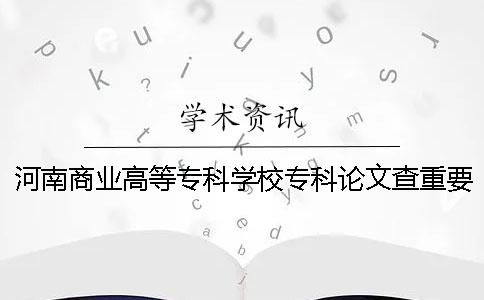 学术资讯

河南商业高等专科学校专科论文查重要